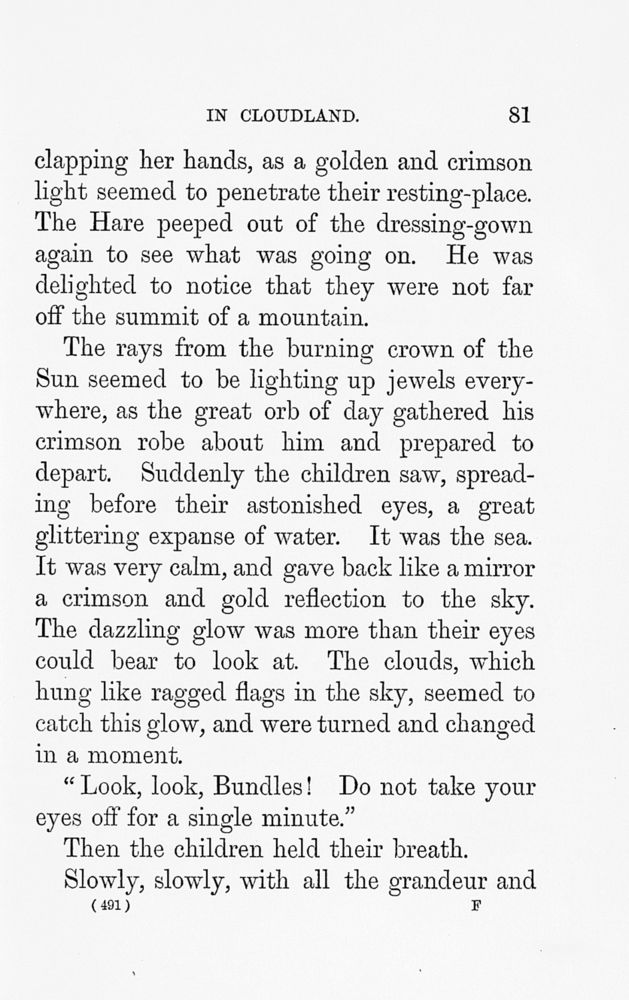 IN CLOUDLAND. 81

clapping her hands, as a golden and crimson light seemed to penetrate their resting-place. The Hare peeped out of the dressing-gown again to see what was going on. He was delighted to notice that they were not far off the summit of a mountain.

The rays from the burning crown of the Sun seemed to be lighting up jewels everywhere, as the great orb of day gathered his crimson robe about him and prepared to depart. Suddenly the children saw, spreading before their astonished eyes, a great glittering expanse of water. It was the sea. It was very calm, and gave back like a mirror a crimson and gold reflection to the sky. The dazzling glow was more than their eyes could bear to look at. The clouds, which hung like ragged flags in the sky, seemed to catch this glow, and were turned and changed in a moment.

"Look, look, Bundles! Do not take your eyes off for a single minute."

Then the children held their breath.

Slowly, slowly, with all the grandeur and

(491) F